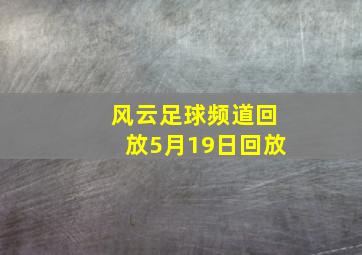 风云足球频道回放5月19日回放